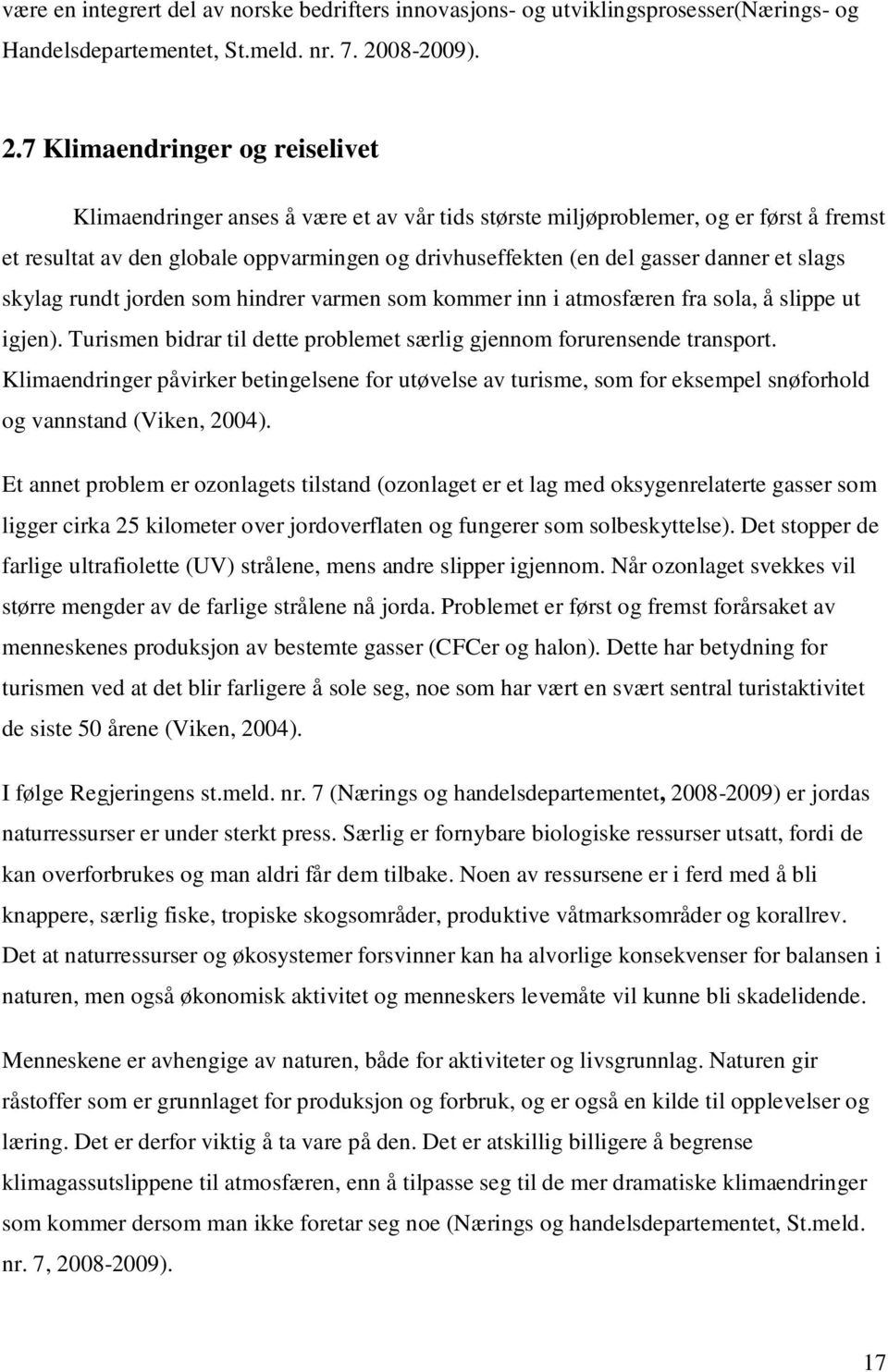 være en integrert del av norske bedrifters innovasjons- og utviklingsprosesser(Nærings- og Handelsdepartementet, St.meld. nr. 7. 2008-2009).

2.7 Klimaendringer og reiselivet

Klimaendringer anses å være et av vår tids største miljøproblemer, og er først å fremst et resultat av den globale oppvarmingen og drivhuseffekten (en del gasser danner et slags skylag rundt jorden som hindrer varmen som kommer inn i atmosfæren fra sola, å slippe ut igjen). Turismen bidrar til dette problemet særlig gjennom forurensende transport. Klimaendringer påvirker betingelsene for utøvelse av turisme, som for eksempel snøforhold og vannstand (Viken, 2004).

Et annet problem er ozonlagets tilstand (ozonlaget er et lag med oksygenrelaterte gasser som ligger cirka 25 kilometer over jordoverflaten og fungerer som solbeskyttelse). Det stopper de farlige ultrafiolette (UV) strålene, mens andre slipper igjennom. Når ozonlaget svekkes vil større mengder av de farlige strålene nå jorda. Problemet er først og fremst forårsaket av menneskenes produksjon av bestemte gasser (CFCer og halon). Dette har betydning for turismen ved at det blir farligere å sole seg, noe som har vært en svært sentral turistaktivitet de siste 50 årene (Viken, 2004).

I følge Regjeringens st.meld. nr. 7 (Nærings og handelsdepartementet, 2008-2009) er jordas naturressurser er under sterkt press. Særlig er fornybare biologiske ressurser utsatt, fordi de kan overforbrukes og man aldri får dem tilbake. Noen av ressursene er i ferd med å bli knappere, særlig fiske, tropiske skogsområder, produktive våtmarksområder og korallrev. Det at naturressurser og økosystemer forsvinner kan ha alvorlige konsekvenser for balansen i naturen, men også økonomisk aktivitet og menneskers levemåte vil kunne bli skadelidende.

Menneskene er avhengige av naturen, både for aktiviteter og livsgrunnlag. Naturen gir råstoffer som er grunnlaget for produksjon og forbruk, og er også en kilde til opplevelser og læring. Det er derfor viktig å ta vare på den. Det er atskillig billigere å begrense klimagassutslippene til atmosfæren, enn å tilpasse seg til de mer dramatiske klimaendringer som kommer dersom man ikke foretar seg noe (Nærings og handelsdepartementet, St.meld. nr. 7, 2008-2009).

17